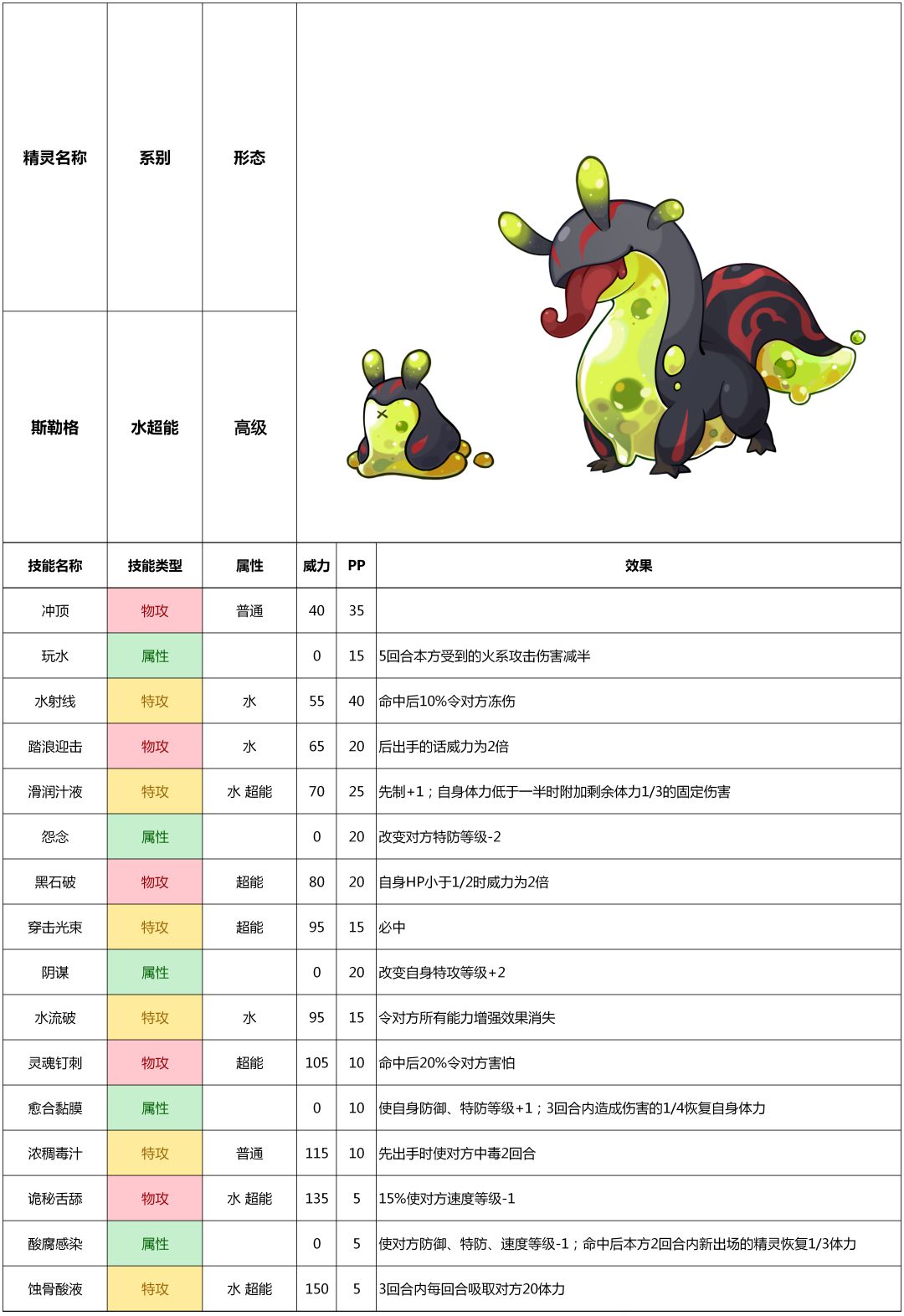 | 精灵名称 | 系别 | 形态 |
|---|---|---|
| 斯勒格 | 水超能 | 高级 |

| 技能名称 | 技能类型 | 属性 | 威力 | PP | 效果 |
|---|---|---|---|---|---|
| 冲顶 | 物攻 | 普通 | 40 | 35 | |
| 玩水 | 属性 | | 0 | 15 | 5回合本方受到的火系攻击伤害减半 |
| 水射线 | 特攻 | 水 | 55 | 40 | 命中后10%令对方冻伤 |
| 踏浪迎击 | 物攻 | 水 | 65 | 20 | 后出手的话威力为2倍 |
| 滑润汁液 | 特攻 | 水 超能 | 70 | 25 | 先制+1；自身体力低于一半时附加剩余体力1/3的固定伤害 |
| 怨念 | 属性 | | 0 | 20 | 改变对方特防等级-2 |
| 黑石破 | 物攻 | 超能 | 80 | 20 | 自身HP小于1/2时威力为2倍 |
| 穿击光束 | 特攻 | 超能 | 95 | 15 | 必中 |
| 阴谋 | 属性 | | 0 | 20 | 改变自身特攻等级+2 |
| 水流破 | 特攻 | 水 | 95 | 15 | 令对方所有能力增强效果消失 |
| 灵魂钉刺 | 物攻 | 超能 | 105 | 10 | 命中后20%令对方害怕 |
| 愈合黏膜 | 属性 | | 0 | 10 | 使自身防御、特防等级+1；3回合内造成伤害的1/4恢复自身体力 |
| 浓稠毒汁 | 特攻 | 普通 | 115 | 10 | 先出手时使对方中毒2回合 |
| 诡秘舌舔 | 物攻 | 水 超能 | 135 | 5 | 15%使对方速度等级-1 |
| 酸腐感染 | 属性 | | 0 | 5 | 使对方防御、特防、速度等级-1；命中后本方2回合内新出场的精灵恢复1/3体力 |
| 蚀骨酸液 | 特攻 | 水 超能 | 150 | 5 | 3回合内每回合吸取对方20体力 |